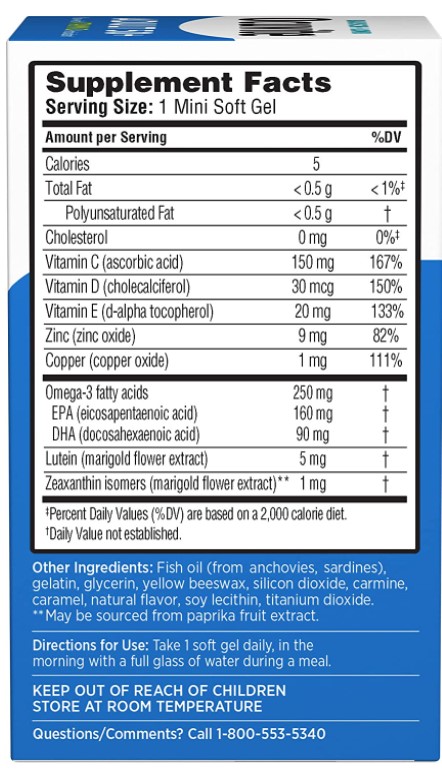 Supplement Facts
Serving Size: 1 Mini Soft Gel

| Amount per Serving | | %DV |
|---|---|---|
| Calories | 5 | |
| Total Fat | < 0.5 g | < 1%‡ |
| Polyunsaturated Fat | < 0.5 g | † |
| Cholesterol | 0 mg | 0%‡ |
| Vitamin C (ascorbic acid) | 150 mg | 167% |
| Vitamin D (cholecalciferol) | 30 mcg | 150% |
| Vitamin E (d-alpha tocopherol) | 20 mg | 133% |
| Zinc (zinc oxide) | 9 mg | 82% |
| Copper (copper oxide) | 1 mg | 111% |
| Omega-3 fatty acids | 250 mg | † |
| EPA (eicosapentaenoic acid) | 160 mg | † |
| DHA (docosahexaenoic acid) | 90 mg | † |
| Lutein (marigold flower extract) | 5 mg | † |
| Zeaxanthin isomers (marigold flower extract)** | 1 mg | † |

‡Percent Daily Values (%DV) are based on a 2,000 calorie diet.
†Daily Value not established.

Other Ingredients: Fish oil (from anchovies, sardines), gelatin, glycerin, yellow beeswax, silicon dioxide, carmine, caramel, natural flavor, soy lecithin, titanium dioxide.
**May be sourced from paprika fruit extract.

Directions for Use: Take 1 soft gel daily, in the morning with a full glass of water during a meal.

KEEP OUT OF REACH OF CHILDREN
STORE AT ROOM TEMPERATURE

Questions/Comments? Call 1-800-553-5340